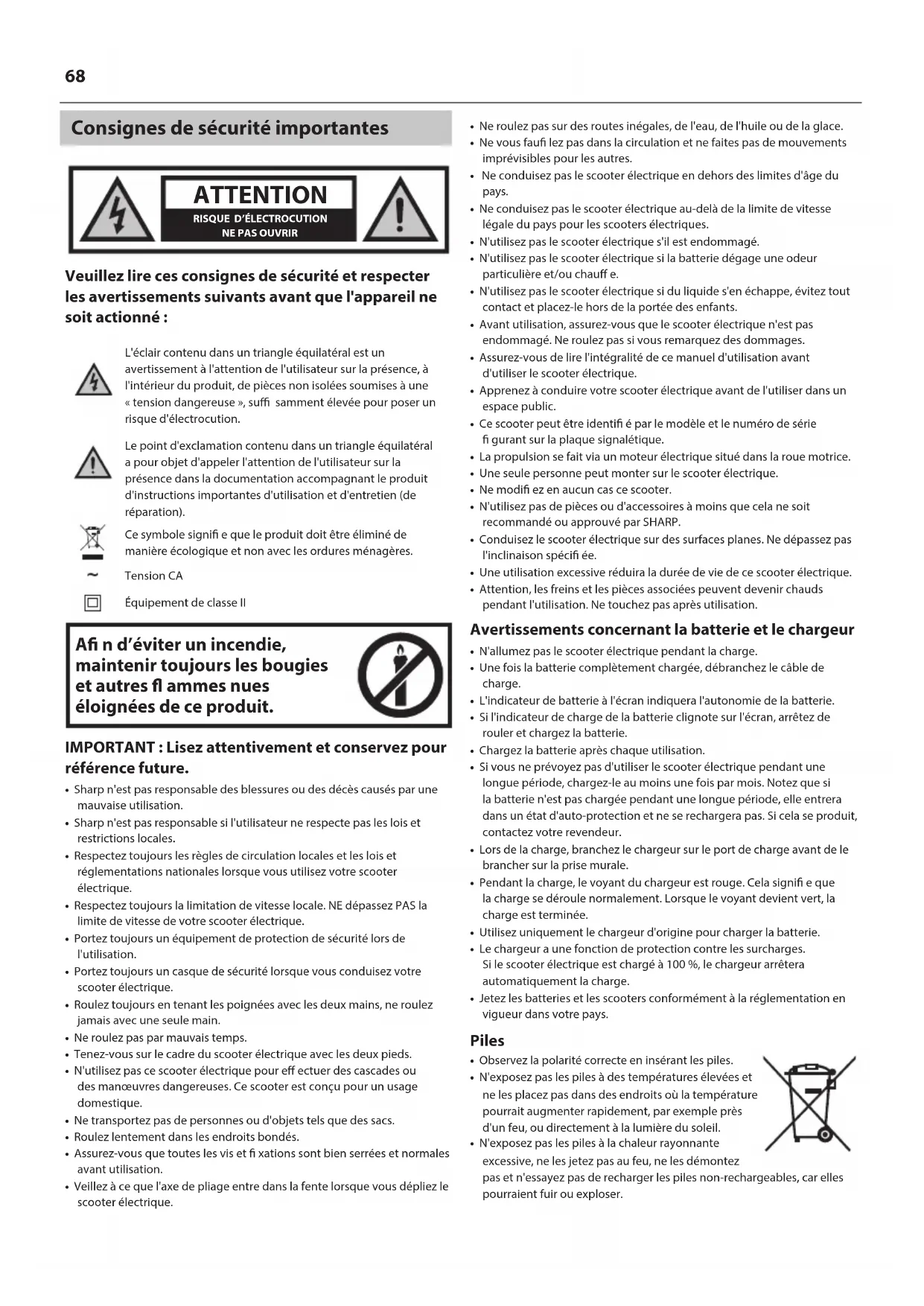 68

Consignes de sécurité importantes

ATTENTION
RISQUE D'ÉLECTROCUTION
NE PAS OUVRIR

Veuillez lire ces consignes de sécurité et respecter les avertissements suivants avant que l'appareil ne soit actionné :

L'éclair contenu dans un triangle équilatéral est un avertissement à l'attention de l'utilisateur sur la présence, à l'intérieur du produit, de pièces non isolées soumises à une « tension dangereuse », suffi samment élevée pour poser un risque d'électrocution.

Le point d'exclamation contenu dans un triangle équilatéral a pour objet d'appeler l'attention de l'utilisateur sur la présence dans la documentation accompagnant le produit d'instructions importantes d'utilisation et d'entretien (de réparation).

Ce symbole signifi e que le produit doit être éliminé de manière écologique et non avec les ordures ménagères.

~ Tension CA

Équipement de classe II

Afi n d'éviter un incendie, maintenir toujours les bougies et autres fl ammes nues éloignées de ce produit.

IMPORTANT : Lisez attentivement et conservez pour référence future.

• Sharp n'est pas responsable des blessures ou des décès causés par une mauvaise utilisation.
• Sharp n'est pas responsable si l'utilisateur ne respecte pas les lois et restrictions locales.
• Respectez toujours les règles de circulation locales et les lois et réglementations nationales lorsque vous utilisez votre scooter électrique.
• Respectez toujours la limitation de vitesse locale. NE dépassez PAS la limite de vitesse de votre scooter électrique.
• Portez toujours un équipement de protection de sécurité lors de l'utilisation.
• Portez toujours un casque de sécurité lorsque vous conduisez votre scooter électrique.
• Roulez toujours en tenant les poignées avec les deux mains, ne roulez jamais avec une seule main.
• Ne roulez pas par mauvais temps.
• Tenez-vous sur le cadre du scooter électrique avec les deux pieds.
• N'utilisez pas ce scooter électrique pour eff ectuer des cascades ou des manœuvres dangereuses. Ce scooter est conçu pour un usage domestique.
• Ne transportez pas de personnes ou d'objets tels que des sacs.
• Roulez lentement dans les endroits bondés.
• Assurez-vous que toutes les vis et fi xations sont bien serrées et normales avant utilisation.
• Veillez à ce que l'axe de pliage entre dans la fente lorsque vous dépliez le scooter électrique.
• Ne roulez pas sur des routes inégales, de l'eau, de l'huile ou de la glace.
• Ne vous faufi lez pas dans la circulation et ne faites pas de mouvements imprévisibles pour les autres.
• Ne conduisez pas le scooter électrique en dehors des limites d'âge du pays.
• Ne conduisez pas le scooter électrique au-delà de la limite de vitesse légale du pays pour les scooters électriques.
• N'utilisez pas le scooter électrique s'il est endommagé.
• N'utilisez pas le scooter électrique si la batterie dégage une odeur particulière et/ou chauff e.
• N'utilisez pas le scooter électrique si du liquide s'en échappe, évitez tout contact et placez-le hors de la portée des enfants.
• Avant utilisation, assurez-vous que le scooter électrique n'est pas endommagé. Ne roulez pas si vous remarquez des dommages.
• Assurez-vous de lire l'intégralité de ce manuel d'utilisation avant d'utiliser le scooter électrique.
• Apprenez à conduire votre scooter électrique avant de l'utiliser dans un espace public.
• Ce scooter peut être identifi é par le modèle et le numéro de série fi gurant sur la plaque signalétique.
• La propulsion se fait via un moteur électrique situé dans la roue motrice.
• Une seule personne peut monter sur le scooter électrique.
• Ne modifi ez en aucun cas ce scooter.
• N'utilisez pas de pièces ou d'accessoires à moins que cela ne soit recommandé ou approuvé par SHARP.
• Conduisez le scooter électrique sur des surfaces planes. Ne dépassez pas l'inclinaison spécifi ée.
• Une utilisation excessive réduira la durée de vie de ce scooter électrique.
• Attention, les freins et les pièces associées peuvent devenir chauds pendant l'utilisation. Ne touchez pas après utilisation.

Avertissements concernant la batterie et le chargeur
• N'allumez pas le scooter électrique pendant la charge.
• Une fois la batterie complètement chargée, débranchez le câble de charge.
• L'indicateur de batterie à l'écran indiquera l'autonomie de la batterie.
• Si l'indicateur de charge de la batterie clignote sur l'écran, arrêtez de rouler et chargez la batterie.
• Chargez la batterie après chaque utilisation.
• Si vous ne prévoyez pas d'utiliser le scooter électrique pendant une longue période, chargez-le au moins une fois par mois. Notez que si la batterie n'est pas chargée pendant une longue période, elle entrera dans un état d'auto-protection et ne se rechargera pas. Si cela se produit, contactez votre revendeur.
• Lors de la charge, branchez le chargeur sur le port de charge avant de le brancher sur la prise murale.
• Pendant la charge, le voyant du chargeur est rouge. Cela signifi e que la charge se déroule normalement. Lorsque le voyant devient vert, la charge est terminée.
• Utilisez uniquement le chargeur d'origine pour charger la batterie.
• Le chargeur a une fonction de protection contre les surcharges. Si le scooter électrique est chargé à 100 %, le chargeur arrêtera automatiquement la charge.
• Jetez les batteries et les scooters conformément à la réglementation en vigueur dans votre pays.

Piles
• Observez la polarité correcte en insérant les piles.
• N'exposez pas les piles à des températures élevées et ne les placez pas dans des endroits où la température pourrait augmenter rapidement, par exemple près d'un feu, ou directement à la lumière du soleil.
• N'exposez pas les piles à la chaleur rayonnante excessive, ne les jetez pas au feu, ne les démontez pas et n'essayez pas de recharger les piles non-rechargeables, car elles pourraient fuir ou exploser.